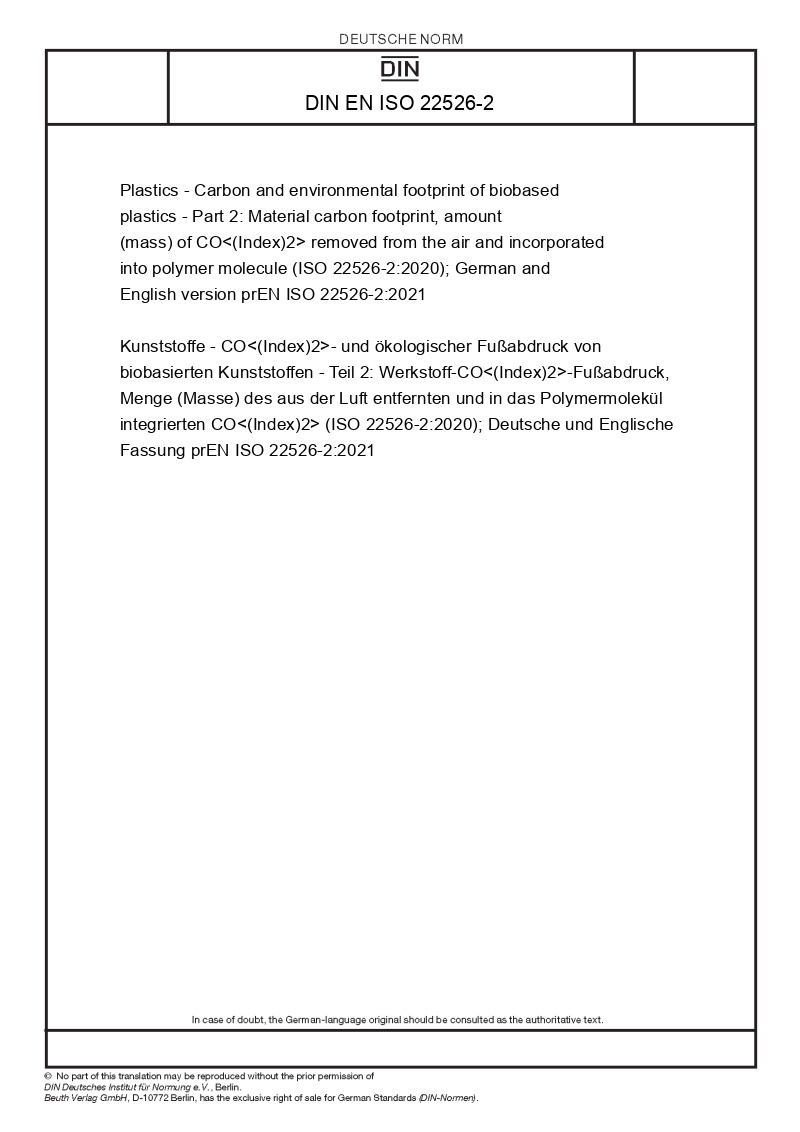 DEUTSCHE NORM

DIN

DIN EN ISO 22526-2

Plastics - Carbon and environmental footprint of biobased plastics - Part 2: Material carbon footprint, amount (mass) of CO<(Index)2> removed from the air and incorporated into polymer molecule (ISO 22526-2:2020); German and English version prEN ISO 22526-2:2021

Kunststoffe - CO<(Index)2>- und ökologischer Fußabdruck von biobasierten Kunststoffen - Teil 2: Werkstoff-CO<(Index)2>-Fußabdruck, Menge (Masse) des aus der Luft entfernten und in das Polymermolekül integrierten CO<(Index)2> (ISO 22526-2:2020); Deutsche und Englische Fassung prEN ISO 22526-2:2021

In case of doubt, the German-language original should be consulted as the authoritative text.

© No part of this translation may be reproduced without the prior permission of DIN Deutsches Institut für Normung e.V., Berlin.
Beuth Verlag GmbH, D-10772 Berlin, has the exclusive right of sale for German Standards (DIN-Normen).